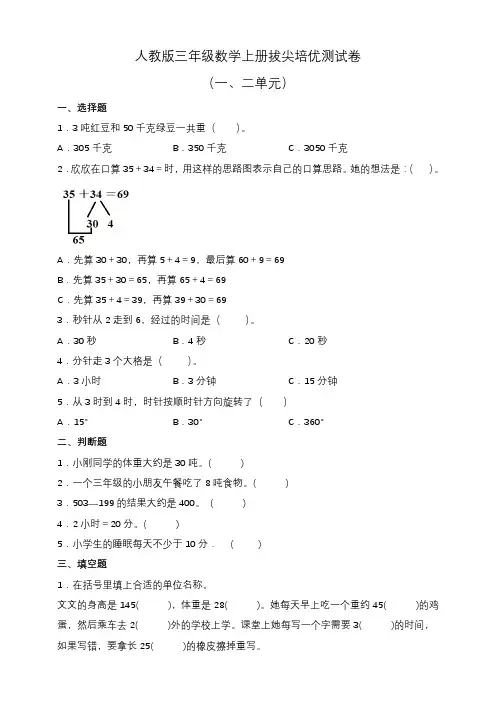 人教版三年级数学上册拔尖培优测试卷

（一、二单元）

一、选择题

1．3 吨红豆和 50 千克绿豆一共重（　　）。

A．305 千克　　B．350 千克　　C．3050 千克

2．欣欣在口算 35＋34＝时，用这样的思路图表示自己的口算思路。她的想法是：(　　)。

35 ＋34 ＝69

30　4

65

A．先算 30＋30，再算 5＋4＝9，最后算 60＋9＝69

B．先算 35＋30＝65，再算 65＋4＝69

C．先算 35＋4＝39，再算 39＋30＝69

3．秒针从 2 走到 6，经过的时间是（　　）。

A．30 秒　　B．4 秒　　C．20 秒

4．分针走 3 个大格是（　　）。

A．3 小时　　B．3 分钟　　C．15 分钟

5．从 3 时到 4 时，时针按顺时针方向旋转了（　　）

A．15°　　B．30°　　C．360°

二、判断题

1．小刚同学的体重大约是 30 吨。(　　)

2．一个三年级的小朋友午餐吃了 8 吨食物。(　　)

3．503—199 的结果大约是 400。（　　）

4．2 小时＝20 分。(　　)

5．小学生的睡眠每天不少于 10 分．（　　）

三、填空题

1．在括号里填上合适的单位名称。

文文的身高是 145(　　)，体重是 28(　　)。她每天早上吃一个重约 45(　　)的鸡蛋，然后乘车去 2(　　)外的学校上学。课堂上她每写一个字需要 3(　　)的时间，如果写错，要拿长 25(　　)的橡皮擦掉重写。